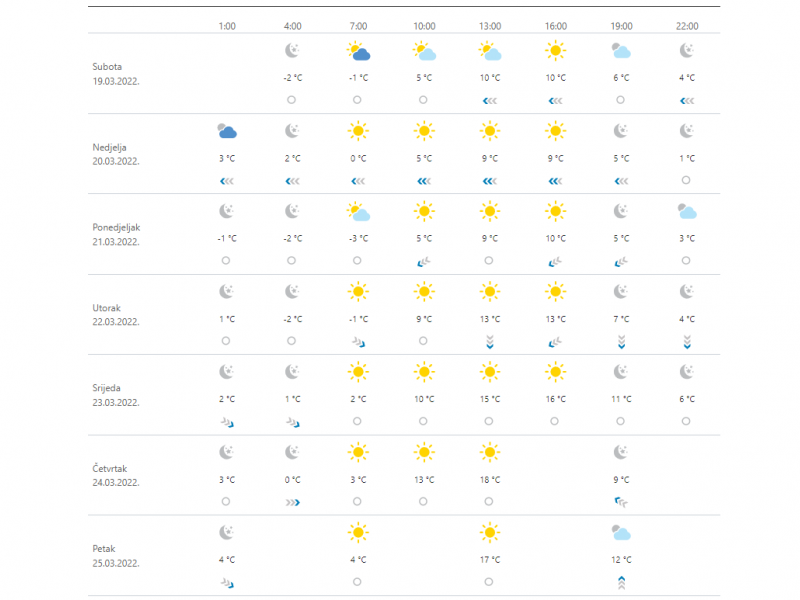 | | 1:00 | 4:00 | 7:00 | 10:00 | 13:00 | 16:00 | 19:00 | 22:00 |
|---|---|---|---|---|---|---|---|---|
| Subota 19.03.2022. | | -2 °C | -1 °C | 5 °C | 10 °C | 10 °C | 6 °C | 4 °C |
| Nedjelja 20.03.2022. | 3 °C | 2 °C | 0 °C | 5 °C | 9 °C | 9 °C | 5 °C | 1 °C |
| Ponedjeljak 21.03.2022. | -1 °C | -2 °C | -3 °C | 5 °C | 9 °C | 10 °C | 5 °C | 3 °C |
| Utorak 22.03.2022. | 1 °C | -2 °C | -1 °C | 9 °C | 13 °C | 13 °C | 7 °C | 4 °C |
| Srijeda 23.03.2022. | 2 °C | 1 °C | 2 °C | 10 °C | 15 °C | 16 °C | 11 °C | 6 °C |
| Četvrtak 24.03.2022. | 3 °C | 0 °C | 3 °C | 13 °C | 18 °C | | 9 °C | |
| Petak 25.03.2022. | 4 °C | | 4 °C | | 17 °C | | 12 °C | |